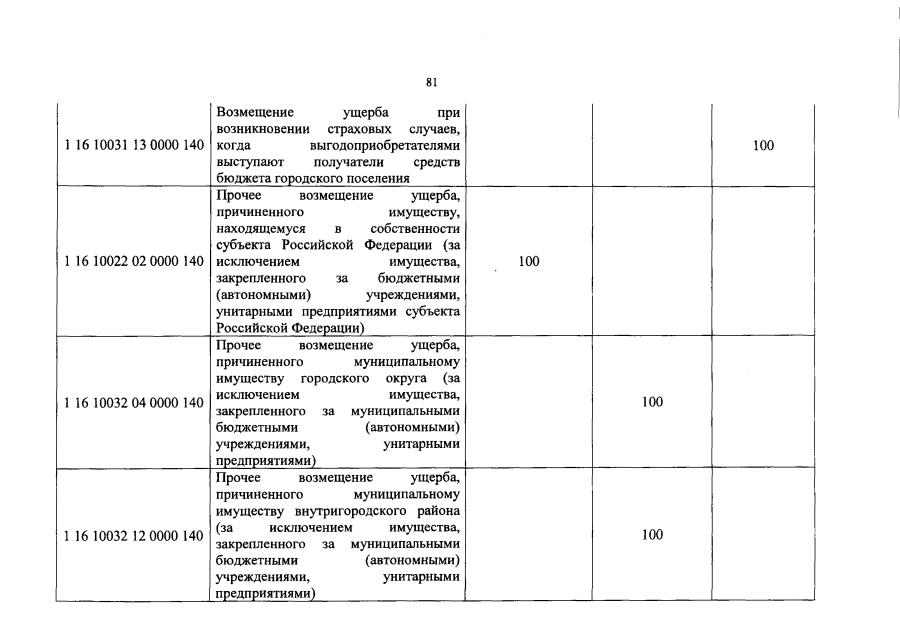 81

| | | | | |
|---|---|---|---|---|
| 1 16 10031 13 0000 140 | Возмещение ущерба при возникновении страховых случаев, когда выгодоприобретателями выступают получатели средств бюджета городского поселения | | | 100 |
| 1 16 10022 02 0000 140 | Прочее возмещение ущерба, причиненного имуществу, находящемуся в собственности субъекта Российской Федерации (за исключением имущества, закрепленного за бюджетными (автономными) учреждениями, унитарными предприятиями субъекта Российской Федерации) | 100 | | |
| 1 16 10032 04 0000 140 | Прочее возмещение ущерба, причиненного муниципальному имуществу городского округа (за исключением имущества, закрепленного за муниципальными бюджетными (автономными) учреждениями, унитарными предприятиями) | | 100 | |
| 1 16 10032 12 0000 140 | Прочее возмещение ущерба, причиненного муниципальному имуществу внутригородского района (за исключением имущества, закрепленного за муниципальными бюджетными (автономными) учреждениями, унитарными предприятиями) | | 100 | |